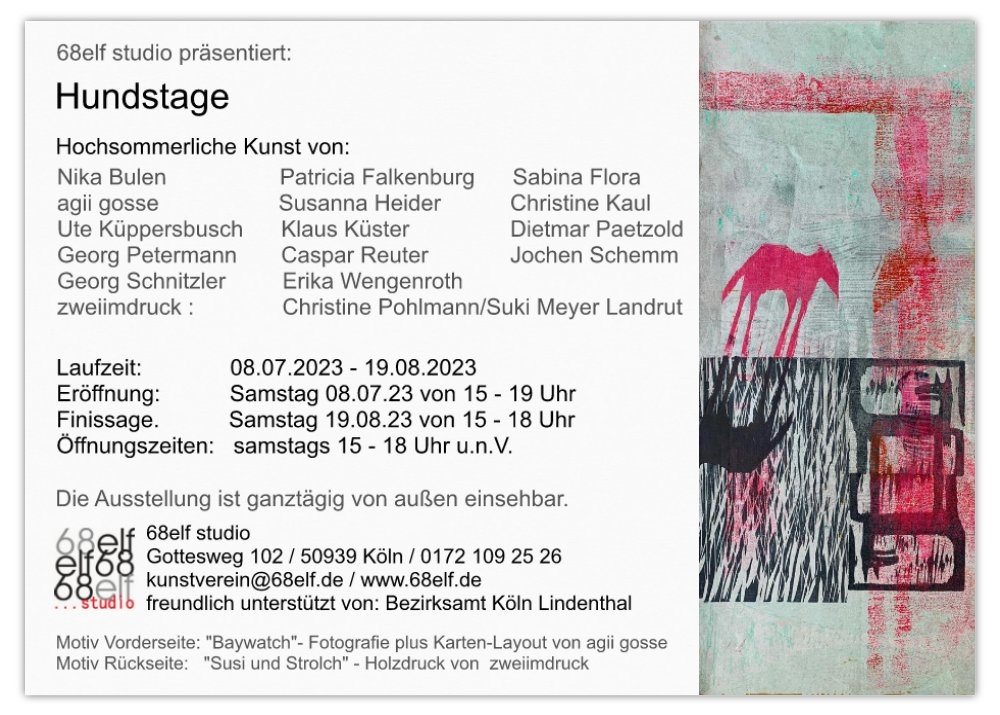 68elf studio präsentiert:

Hundstage

Hochsommerliche Kunst von:

Nika Bulen
agii gosse
Ute Küppersbusch
Georg Petermann
Georg Schnitzler
zweiimdruck :

Patricia Falkenburg
Susanna Heider
Klaus Küster
Caspar Reuter
Erika Wengenroth
Christine Pohlmann/Suki Meyer Landrut

Sabina Flora
Christine Kaul
Dietmar Paetzold
Jochen Schemm

Laufzeit: 08.07.2023 - 19.08.2023
Eröffnung: Samstag 08.07.23 von 15 - 19 Uhr
Finissage. Samstag 19.08.23 von 15 - 18 Uhr
Öffnungszeiten: samstags 15 - 18 Uhr u.n.V.

Die Ausstellung ist ganztägig von außen einsehbar.

68elf
elf68
68elf
...studio

68elf studio
Gottesweg 102 / 50939 Köln / 0172 109 25 26
kunstverein@68elf.de / www.68elf.de
freundlich unterstützt von: Bezirksamt Köln Lindenthal

Motiv Vorderseite: "Baywatch"- Fotografie plus Karten-Layout von agii gosse
Motiv Rückseite: "Susi und Strolch" - Holzdruck von zweiimdruck